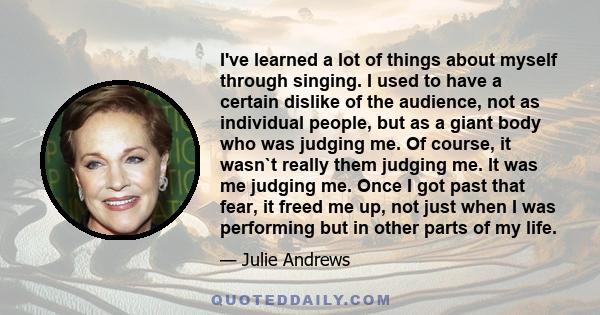 I've learned a lot of things about myself through singing. I used to have a certain dislike of the audience, not as individual people, but as a giant body who was judging me. Of course, it wasn`t really them judging me. It was me judging me. Once I got past that fear, it freed me up, not just when I was performing but in other parts of my life.

— Julie Andrews

QUOTEDDAILY.COM